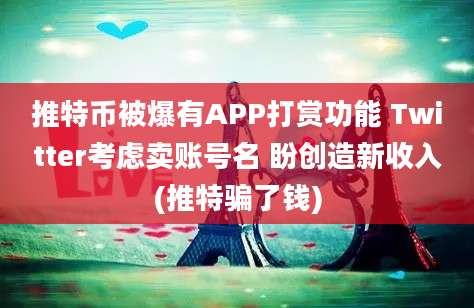 推特币被爆有APP打赏功能 Twitter考虑卖账号名 盼创造新收入(推特骗了钱)

LOVE